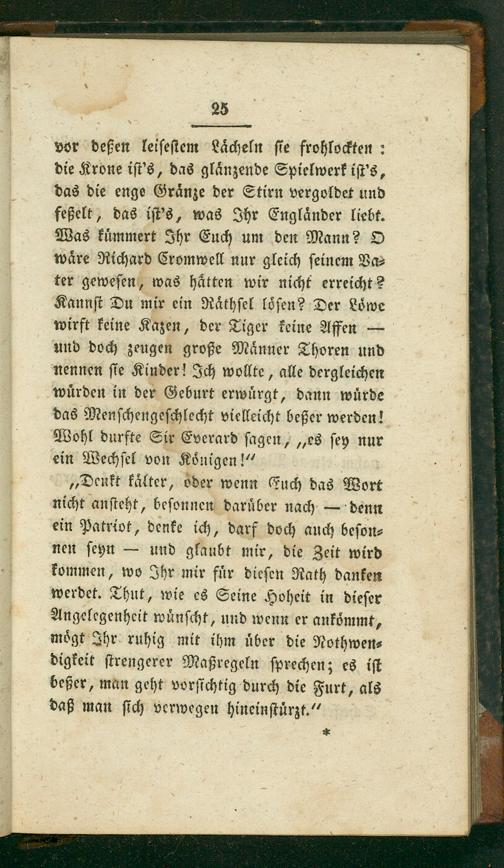 25

vor deßen leisestem Lächeln sie frohlockten: die Krone ist's, das glänzende Spielwerk ist's, das die enge Gränze der Stirn vergoldet und feßelt, das ist's, was Ihr Engländer liebt. Was kümmert Ihr Euch um den Mann? O wäre Richard Cromwell nur gleich seinem Vater gewesen, was hätten wir nicht erreicht? Kannst Du mir ein Räthsel lösen? Der Löwe wirft keine Kazen, der Tiger keine Affen — und doch zeugen große Männer Thoren und nennen sie Kinder! Ich wollte, alle dergleichen würden in der Geburt erwürgt, dann würde das Menschengeschlecht vielleicht beßer werden! Wohl durfte Sir Everard sagen, „es sey nur ein Wechsel von Königen!"

„Denkt kälter, oder wenn Euch das Wort nicht ansteht, besonnen darüber nach — denn ein Patriot, denke ich, darf doch auch besonnen seyn — und glaubt mir, die Zeit wird kommen, wo Ihr mir für diesen Rath danken werdet. Thut, wie es Seine Hoheit in dieser Angelegenheit wünscht, und wenn er ankömmt, mögt Ihr ruhig mit ihm über die Nothwendigkeit strengerer Maßregeln sprechen; es ist beßer, man geht vorsichtig durch die Furt, als daß man sich verwegen hineinstürzt."

*